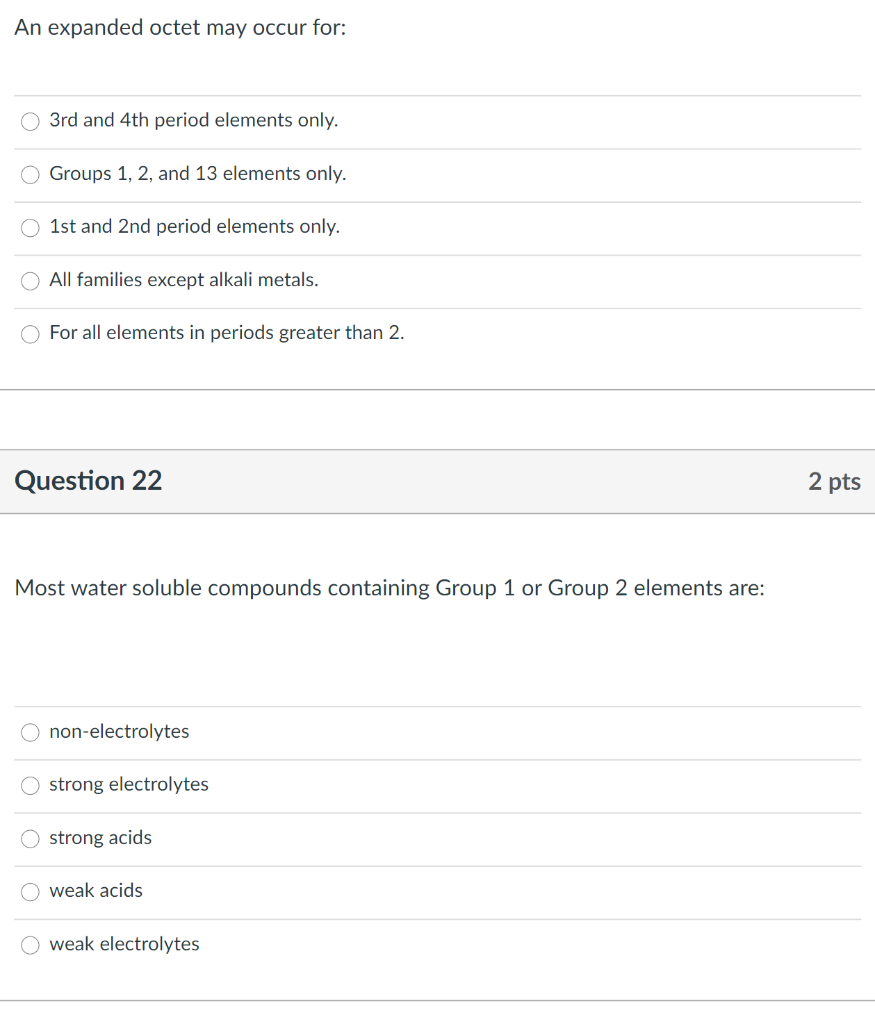 An expanded octet may occur for:

3rd and 4th period elements only.

Groups 1, 2, and 13 elements only.

1st and 2nd period elements only.

All families except alkali metals.

For all elements in periods greater than 2.

Question 22

2 pts

Most water soluble compounds containing Group 1 or Group 2 elements are:

non-electrolytes

strong electrolytes

strong acids

weak acids

weak electrolytes